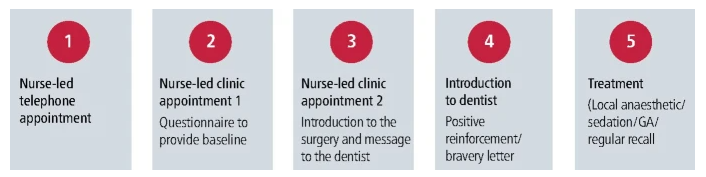 1

Nurse-led telephone appointment

2

Nurse-led clinic appointment 1

Questionnaire to provide baseline

3

Nurse-led clinic appointment 2

Introduction to the surgery and message to the dentist

4

Introduction to dentist

Positive reinforcement/ bravery letter

5

Treatment

(Local anaesthetic/ sedation/GA/ regular recall